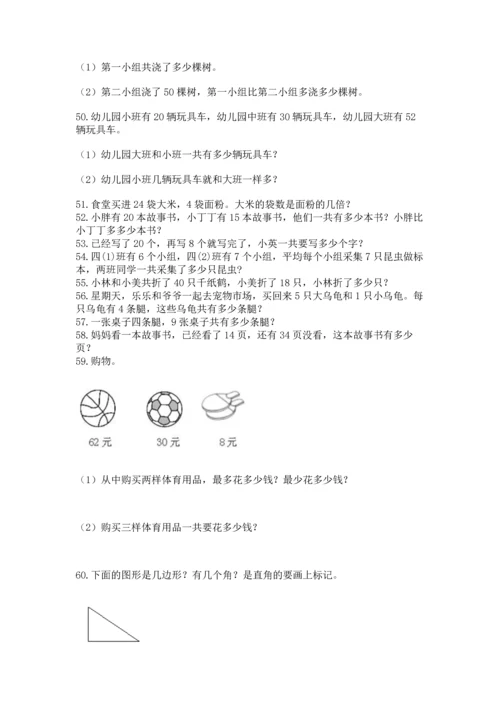 （1）第一小组共浇了多少棵树。

（2）第二小组浇了 50 棵树，第一小组比第二小组多浇多少棵树。

50. 幼儿园小班有 20 辆玩具车，幼儿园中班有 30 辆玩具车，幼儿园大班有 52 辆玩具车。

（1）幼儿园大班和小班一共有多少辆玩具车？

（2）幼儿园小班几辆玩具车就和大班一样多？

51. 食堂买进 24 袋大米，4 袋面粉。大米的袋数是面粉的几倍？
52. 小胖有 20 本故事书，小丁丁有 15 本故事书，他们一共有多少本书？小胖比小丁丁多多少本书？
53. 已经写了 20 个，再写 8 个就写完了，小英一共要写多少个字？
54. 四(1)班有 6 个小组，四(2)班有 7 个小组，平均每个小组采集 7 只昆虫做标本，两班同学一共采集了多少只昆虫？
55. 小林和小美共折了 40 只千纸鹤，小美折了 18 只，小林折了多少只？
56. 星期天，乐乐和爷爷一起去宠物市场，买回来 5 只大乌龟和 1 只小乌龟。每只乌龟有 4 条腿，这些乌龟共有多少条腿？
57. 一张桌子四条腿，9 张桌子共有多少条腿？
58. 妈妈看一本故事书，已经看了 14 页，还有 34 页没看，这本故事书有多少页？
59. 购物。

62 元

30 元

8 元

（1）从中购买两样体育用品，最多花多少钱？最少花多少钱？

（2）购买三样体育用品一共要花多少钱？

60. 下面的图形是几边形？有几个角？是直角的要画上标记。